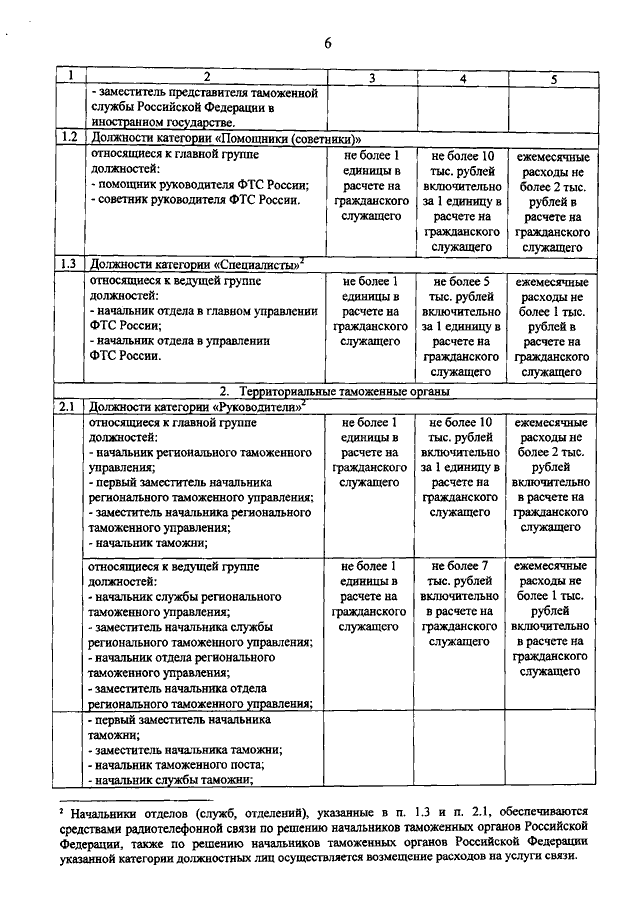 6

| 1 | 2 | 3 | 4 | 5 |
|---|---|---|---|---|
| | - заместитель представителя таможенной службы Российской Федерации в иностранном государстве. | | | |
| 1.2 | Должности категории «Помощники (советники)» | | | |
| | относящиеся к главной группе должностей: - помощник руководителя ФТС России; - советник руководителя ФТС России. | не более 1 единицы в расчете на гражданского служащего | не более 10 тыс. рублей включительно за 1 единицу в расчете на гражданского служащего | ежемесячные расходы не более 2 тыс. рублей в расчете на гражданского служащего |
| 1.3 | Должности категории «Специалисты»$^2$ | | | |
| | относящиеся к ведущей группе должностей: - начальник отдела в главном управлении ФТС России; - начальник отдела в управлении ФТС России. | не более 1 единицы в расчете на гражданского служащего | не более 5 тыс. рублей включительно за 1 единицу в расчете на гражданского служащего | ежемесячные расходы не более 1 тыс. рублей в расчете на гражданского служащего |
| | 2. Территориальные таможенные органы | | | |
| 2.1 | Должности категории «Руководители»$^2$ | | | |
| | относящиеся к главной группе должностей: - начальник регионального таможенного управления; - первый заместитель начальника регионального таможенного управления; - заместитель начальника регионального таможенного управления; - начальник таможни; | не более 1 единицы в расчете на гражданского служащего | не более 10 тыс. рублей включительно за 1 единицу в расчете на гражданского служащего | ежемесячные расходы не более 2 тыс. рублей включительно в расчете на гражданского служащего |
| | относящиеся к ведущей группе должностей: - начальник службы регионального таможенного управления; - заместитель начальника службы регионального таможенного управления; - начальник отдела регионального таможенного управления; - заместитель начальника отдела регионального таможенного управления; | не более 1 единицы в расчете на гражданского служащего | не более 7 тыс. рублей включительно в расчете на гражданского служащего | ежемесячные расходы не более 1 тыс. рублей включительно в расчете на гражданского служащего |
| | - первый заместитель начальника таможни; - заместитель начальника таможни; - начальник таможенного поста; - начальник службы таможни; | | | |

$^2$ Начальники отделов (служб, отделений), указанные в п. 1.3 и п. 2.1, обеспечиваются средствами радиотелефонной связи по решению начальников таможенных органов Российской Федерации, также по решению начальников таможенных органов Российской Федерации указанной категории должностных лиц осуществляется возмещение расходов на услуги связи.